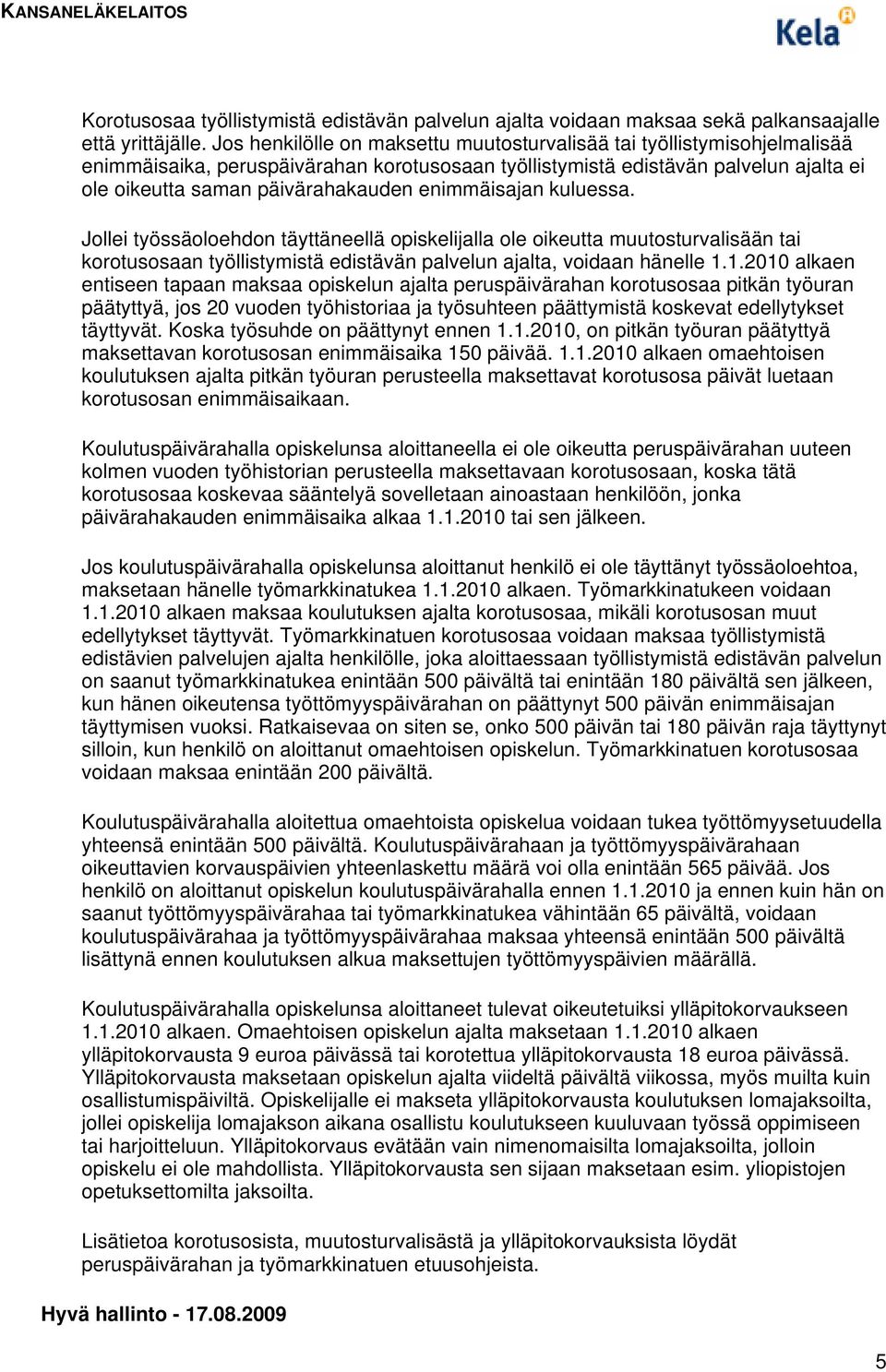 KANSANELÄKELAITOS

Kela

Korotusosaa työllistymistä edistävän palvelun ajalta voidaan maksaa sekä palkansaajalle että yrittäjälle. Jos henkilölle on maksettu muutosturvalisää tai työllistymisohjelmalisää enimmäisaika, peruspäivärahan korotusosaan työllistymistä edistävän palvelun ajalta ei ole oikeutta saman päivärahakauden enimmäisajan kuluessa.

Jollei työssäoloehdon täyttäneellä opiskelijalla ole oikeutta muutosturvalisään tai korotusosaan työllistymistä edistävän palvelun ajalta, voidaan hänelle 1.1.2010 alkaen entiseen tapaan maksaa opiskelun ajalta peruspäivärahan korotusosaa pitkän työuran päätyttyä, jos 20 vuoden työhistoriaa ja työsuhteen päättymistä koskevat edellytykset täyttyvät. Koska työsuhde on päättynyt ennen 1.1.2010, on pitkän työuran päätyttyä maksettavan korotusosan enimmäisaika 150 päivää. 1.1.2010 alkaen omaehtoisen koulutuksen ajalta pitkän työuran perusteella maksettavat korotusosa päivät luetaan korotusosan enimmäisaikaan.

Koulutuspäivärahalla opiskelunsa aloittaneella ei ole oikeutta peruspäivärahan uuteen kolmen vuoden työhistorian perusteella maksettavaan korotusosaan, koska tätä korotusosaa koskevaa sääntelyä sovelletaan ainoastaan henkilöön, jonka päivärahakauden enimmäisaika alkaa 1.1.2010 tai sen jälkeen.

Jos koulutuspäivärahalla opiskelunsa aloittanut henkilö ei ole täyttänyt työssäoloehtoa, maksetaan hänelle työmarkkinatukea 1.1.2010 alkaen. Työmarkkinatukeen voidaan 1.1.2010 alkaen maksaa koulutuksen ajalta korotusosaa, mikäli korotusosan muut edellytykset täyttyvät. Työmarkkinatuen korotusosaa voidaan maksaa työllistymistä edistävien palvelujen ajalta henkilölle, joka aloittaessaan työllistymistä edistävän palvelun on saanut työmarkkinatukea enintään 500 päivältä tai enintään 180 päivältä sen jälkeen, kun hänen oikeutensa työttömyyspäivärahan on päättynyt 500 päivän enimmäisajan täyttymisen vuoksi. Ratkaisevaa on siten se, onko 500 päivän tai 180 päivän raja täyttynyt silloin, kun henkilö on aloittanut omaehtoisen opiskelun. Työmarkkinatuen korotusosaa voidaan maksaa enintään 200 päivältä.

Koulutuspäivärahalla aloitettua omaehtoista opiskelua voidaan tukea työttömyysetuudella yhteensä enintään 500 päivältä. Koulutuspäivärahaan ja työttömyyspäivärahaan oikeuttavien korvauspäivien yhteenlaskettu määrä voi olla enintään 565 päivää. Jos henkilö on aloittanut opiskelun koulutuspäivärahalla ennen 1.1.2010 ja ennen kuin hän on saanut työttömyyspäivärahaa tai työmarkkinatukea vähintään 65 päivältä, voidaan koulutuspäivärahaa ja työttömyyspäivärahaa maksaa yhteensä enintään 500 päivältä lisättynä ennen koulutuksen alkua maksettujen työttömyyspäivien määrällä.

Koulutuspäivärahalla opiskelunsa aloittaneet tulevat oikeutetuiksi ylläpitokorvaukseen 1.1.2010 alkaen. Omaehtoisen opiskelun ajalta maksetaan 1.1.2010 alkaen ylläpitokorvausta 9 euroa päivässä tai korotettua ylläpitokorvausta 18 euroa päivässä. Ylläpitokorvausta maksetaan opiskelun ajalta viideltä päivältä viikossa, myös muilta kuin osallistumispäiviltä. Opiskelijalle ei makseta ylläpitokorvausta koulutuksen lomajaksoilta, jollei opiskelija lomajakson aikana osallistu koulutukseen kuuluvaan työssä oppimiseen tai harjoitteluun. Ylläpitokorvaus evätään vain nimenomaisilta lomajaksoilta, jolloin opiskelu ei ole mahdollista. Ylläpitokorvausta sen sijaan maksetaan esim. yliopistojen opetuksettomilta jaksoilta.

Lisätietoa korotusosista, muutosturvalisästä ja ylläpitokorvauksista löydät peruspäivärahan ja työmarkkinatuen etuusohjeista.

Hyvä hallinto - 17.08.2009

5